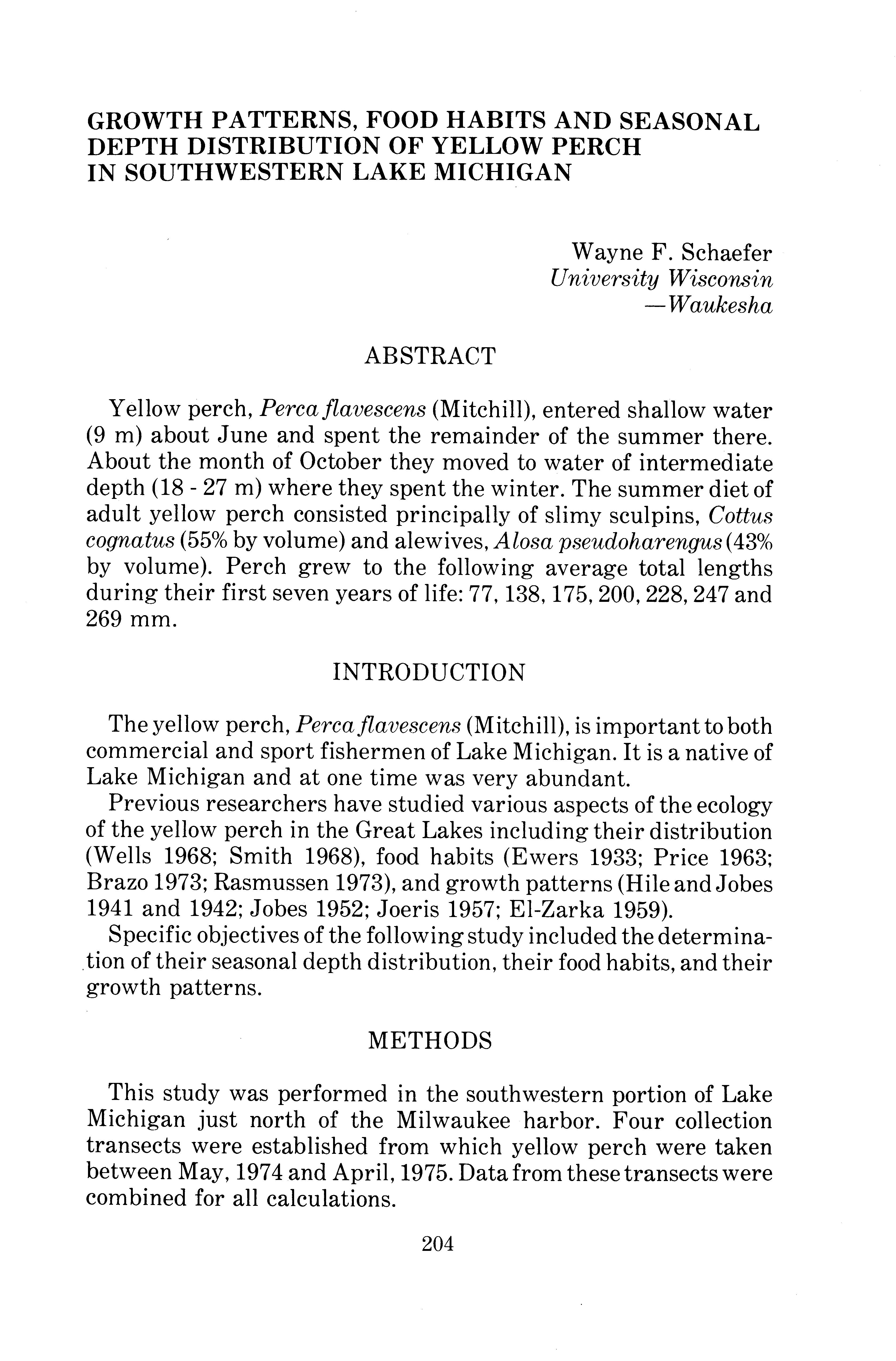 GROWTH PATTERNS, FOOD HABITS AND SEASONAL DEPTH DISTRIBUTION OF YELLOW PERCH IN SOUTHWESTERN LAKE MICHIGAN

Wayne F. Schaefer
University Wisconsin
—Waukesha

ABSTRACT

Yellow perch, Perca flavescens (Mitchill), entered shallow water (9 m) about June and spent the remainder of the summer there. About the month of October they moved to water of intermediate depth (18 - 27 m) where they spent the winter. The summer diet of adult yellow perch consisted principally of slimy sculpins, Cottus cognatus (55% by volume) and alewives, Alosa pseudoharengus (43% by volume). Perch grew to the following average total lengths during their first seven years of life: 77, 138, 175, 200, 228, 247 and 269 mm.

INTRODUCTION

The yellow perch, Perca flavescens (Mitchill), is important to both commercial and sport fishermen of Lake Michigan. It is a native of Lake Michigan and at one time was very abundant.

Previous researchers have studied various aspects of the ecology of the yellow perch in the Great Lakes including their distribution (Wells 1968; Smith 1968), food habits (Ewers 1933; Price 1963; Brazo 1973; Rasmussen 1973), and growth patterns (Hile and Jobes 1941 and 1942; Jobes 1952; Joeris 1957; El-Zarka 1959).

Specific objectives of the following study included the determination of their seasonal depth distribution, their food habits, and their growth patterns.

METHODS

This study was performed in the southwestern portion of Lake Michigan just north of the Milwaukee harbor. Four collection transects were established from which yellow perch were taken between May, 1974 and April, 1975. Data from these transects were combined for all calculations.

204